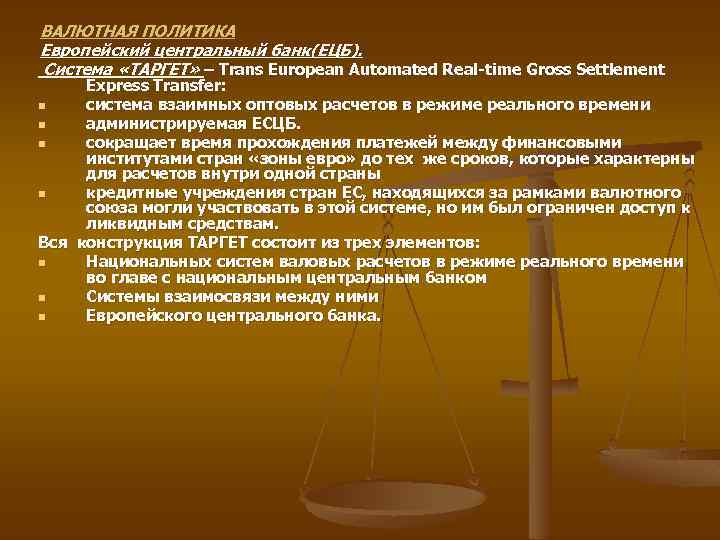 ВАЛЮТНАЯ ПОЛИТИКА

Европейский центральный банк(ЕЦБ).

Система «ТАРГЕТ» – Trans European Automated Real-time Gross Settlement Express Transfer:

• система взаимных оптовых расчетов в режиме реального времени
• администрируемая ЕСЦБ.
• сокращает время прохождения платежей между финансовыми институтами стран «зоны евро» до тех же сроков, которые характерны для расчетов внутри одной страны
• кредитные учреждения стран ЕС, находящихся за рамками валютного союза могли участвовать в этой системе, но им был ограничен доступ к ликвидным средствам.

Вся конструкция ТАРГЕТ состоит из трех элементов:

• Национальных систем валовых расчетов в режиме реального времени во главе с национальным центральным банком
• Системы взаимосвязи между ними
• Европейского центрального банка.